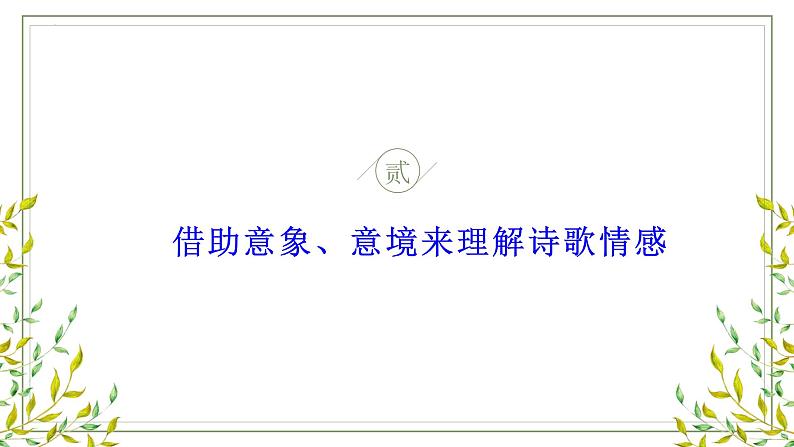 贰

借助意象、意境来理解诗歌情感